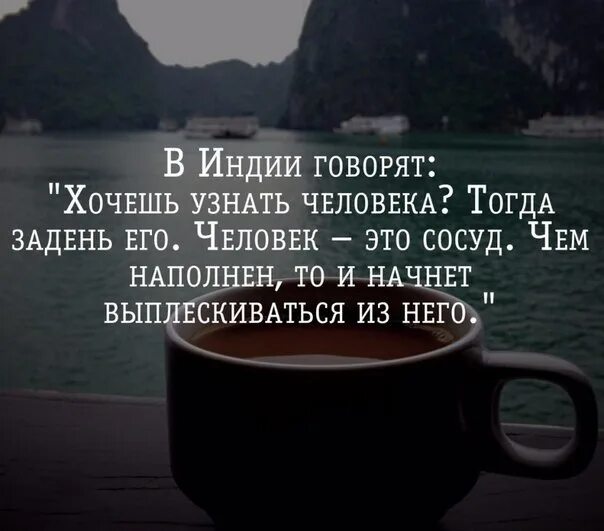 В Индии говорят: "Хочешь узнать человека? Тогда задень его. Человек – это сосуд. Чем наполнен, то и начнет выплескиваться из него."